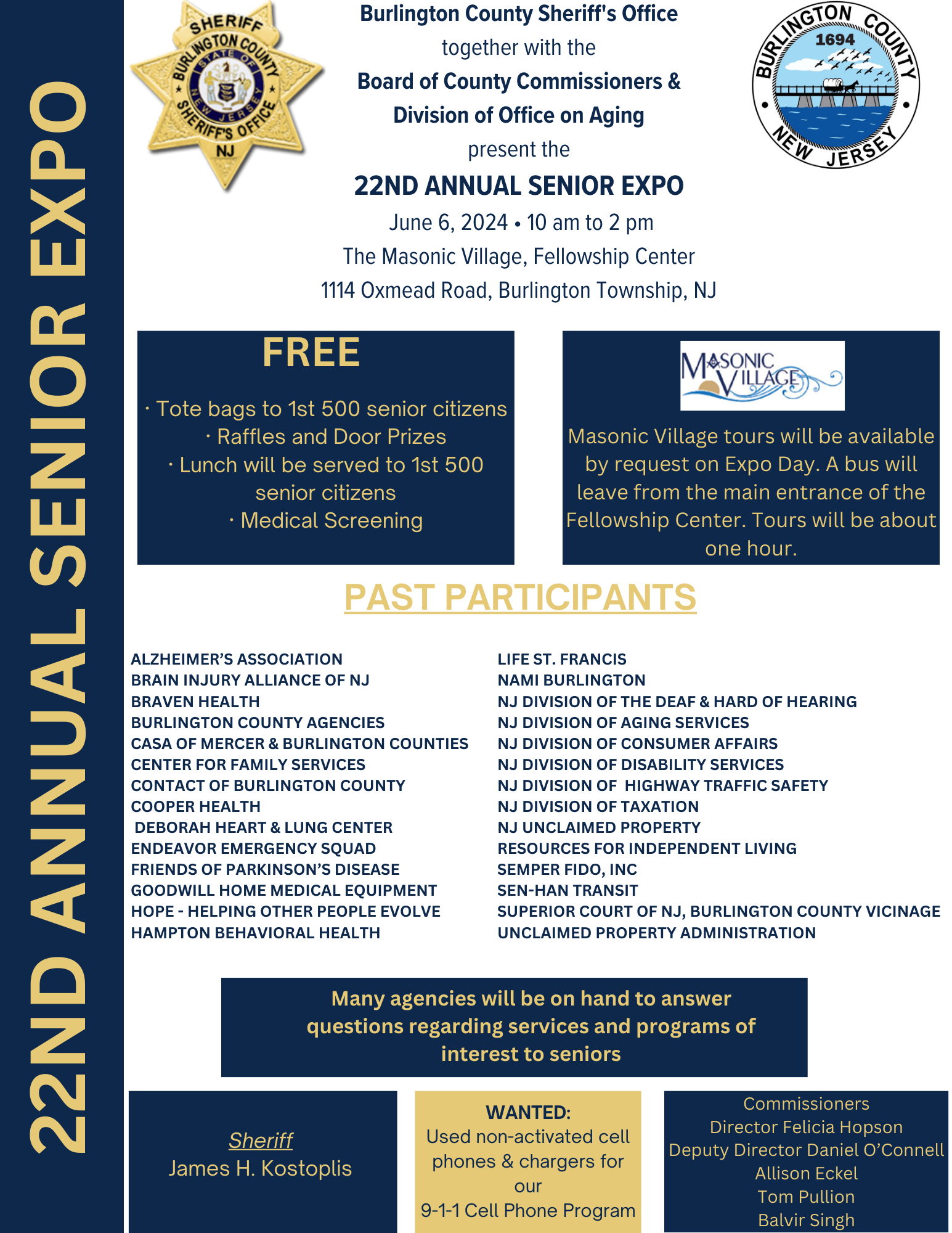 22ND ANNUAL SENIOR EXPO

SHERIFF BURLINGTON COUNTY STATE OF NEW JERSEY SHERIFF'S OFFICE NJ

Burlington County Sheriff's Office
together with the
Board of County Commissioners &
Division of Office on Aging
present the
22ND ANNUAL SENIOR EXPO
June 6, 2024 • 10 am to 2 pm
The Masonic Village, Fellowship Center
1114 Oxmead Road, Burlington Township, NJ

BURLINGTON COUNTY 1694 NEW JERSEY

FREE

· Tote bags to 1st 500 senior citizens
· Raffles and Door Prizes
· Lunch will be served to 1st 500 senior citizens
· Medical Screening

MASONIC VILLAGE

Masonic Village tours will be available by request on Expo Day. A bus will leave from the main entrance of the Fellowship Center. Tours will be about one hour.

PAST PARTICIPANTS

ALZHEIMER'S ASSOCIATION
BRAIN INJURY ALLIANCE OF NJ
BRAVEN HEALTH
BURLINGTON COUNTY AGENCIES
CASA OF MERCER & BURLINGTON COUNTIES
CENTER FOR FAMILY SERVICES
CONTACT OF BURLINGTON COUNTY
COOPER HEALTH
DEBORAH HEART & LUNG CENTER
ENDEAVOR EMERGENCY SQUAD
FRIENDS OF PARKINSON'S DISEASE
GOODWILL HOME MEDICAL EQUIPMENT
HOPE - HELPING OTHER PEOPLE EVOLVE
HAMPTON BEHAVIORAL HEALTH

LIFE ST. FRANCIS
NAMI BURLINGTON
NJ DIVISION OF THE DEAF & HARD OF HEARING
NJ DIVISION OF AGING SERVICES
NJ DIVISION OF CONSUMER AFFAIRS
NJ DIVISION OF DISABILITY SERVICES
NJ DIVISION OF HIGHWAY TRAFFIC SAFETY
NJ DIVISION OF TAXATION
NJ UNCLAIMED PROPERTY
RESOURCES FOR INDEPENDENT LIVING
SEMPER FIDO, INC
SEN-HAN TRANSIT
SUPERIOR COURT OF NJ, BURLINGTON COUNTY VICINAGE
UNCLAIMED PROPERTY ADMINISTRATION

Many agencies will be on hand to answer questions regarding services and programs of interest to seniors

Sheriff
James H. Kostoplis

WANTED:
Used non-activated cell phones & chargers for our
9-1-1 Cell Phone Program

Commissioners
Director Felicia Hopson
Deputy Director Daniel O'Connell
Allison Eckel
Tom Pullion
Balvir Singh